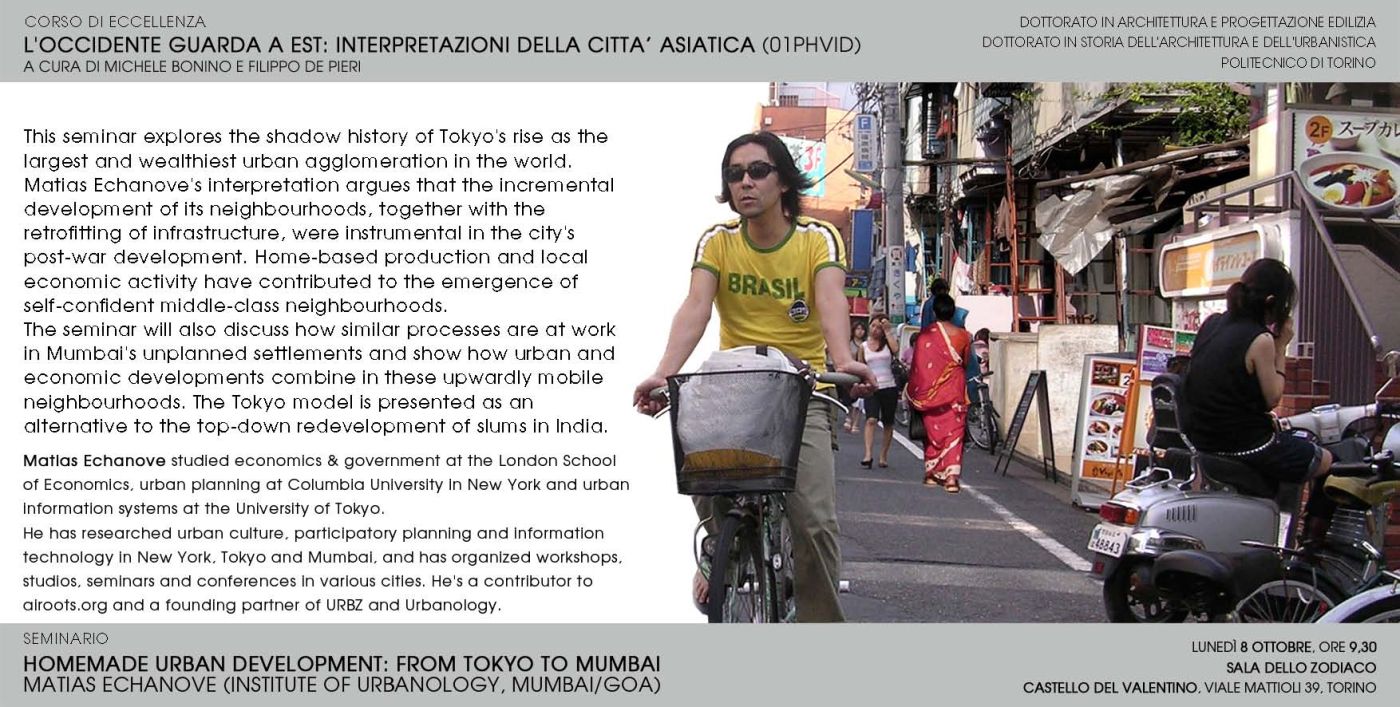 CORSO DI ECCELLENZA
L'OCCIDENTE GUARDA A EST: INTERPRETAZIONI DELLA CITTA' ASIATICA (01PHVID)
A CURA DI MICHELE BONINO E FILIPPO DE PIERI

DOTTORATO IN ARCHITETTURA E PROGETTAZIONE EDILIZIA
DOTTORATO IN STORIA DELL'ARCHITETTURA E DELL'URBANISTICA
POLITECNICO DI TORINO

This seminar explores the shadow history of Tokyo's rise as the largest and wealthiest urban agglomeration in the world. Matias Echanove's interpretation argues that the incremental development of its neighbourhoods, together with the retrofitting of infrastructure, were instrumental in the city's post-war development. Home-based production and local economic activity have contributed to the emergence of self-confident middle-class neighbourhoods.
The seminar will also discuss how similar processes are at work in Mumbai's unplanned settlements and show how urban and economic developments combine in these upwardly mobile neighbourhoods. The Tokyo model is presented as an alternative to the top-down redevelopment of slums in India.

Matias Echanove studied economics & government at the London School of Economics, urban planning at Columbia University in New York and urban information systems at the University of Tokyo.
He has researched urban culture, participatory planning and information technology in New York, Tokyo and Mumbai, and has organized workshops, studios, seminars and conferences in various cities. He's a contributor to airoots.org and a founding partner of URBZ and Urbanology.

BRASIL

2F スープカレ

SEMINARIO
HOMEMADE URBAN DEVELOPMENT: FROM TOKYO TO MUMBAI
MATIAS ECHANOVE (INSTITUTE OF URBANOLOGY, MUMBAI/GOA)

LUNEDÌ 8 OTTOBRE, ORE 9,30
SALA DELLO ZODIACO
CASTELLO DEL VALENTINO, VIALE MATTIOLI 39, TORINO